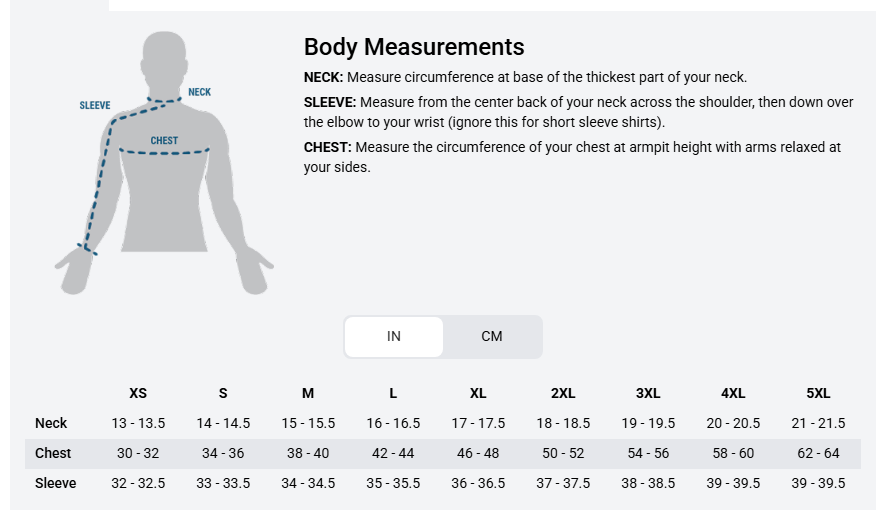 SLEEVE
NECK
CHEST

Body Measurements

NECK: Measure circumference at base of the thickest part of your neck.

SLEEVE: Measure from the center back of your neck across the shoulder, then down over the elbow to your wrist (ignore this for short sleeve shirts).

CHEST: Measure the circumference of your chest at armpit height with arms relaxed at your sides.

IN CM

| | XS | S | M | L | XL | 2XL | 3XL | 4XL | 5XL |
|---|---|---|---|---|---|---|---|---|---|
| Neck | 13 - 13.5 | 14 - 14.5 | 15 - 15.5 | 16 - 16.5 | 17 - 17.5 | 18 - 18.5 | 19 - 19.5 | 20 - 20.5 | 21 - 21.5 |
| Chest | 30 - 32 | 34 - 36 | 38 - 40 | 42 - 44 | 46 - 48 | 50 - 52 | 54 - 56 | 58 - 60 | 62 - 64 |
| Sleeve | 32 - 32.5 | 33 - 33.5 | 34 - 34.5 | 35 - 35.5 | 36 - 36.5 | 37 - 37.5 | 38 - 38.5 | 39 - 39.5 | 39 - 39.5 |